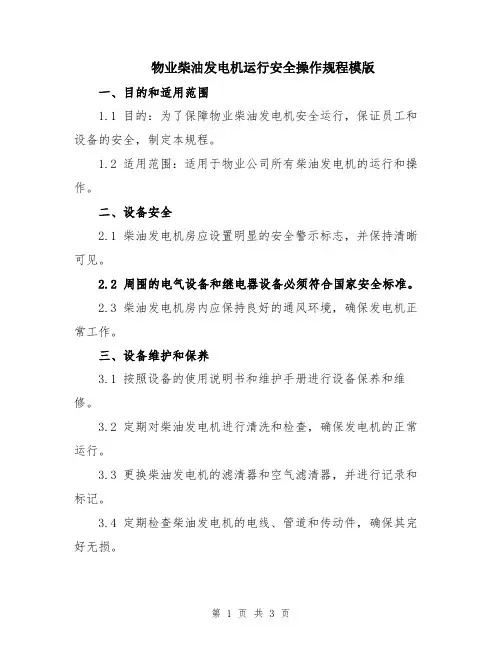 物业柴油发电机运行安全操作规程模版

一、目的和适用范围

1.1 目的：为了保障物业柴油发电机安全运行，保证员工和设备的安全，制定本规程。

1.2 适用范围：适用于物业公司所有柴油发电机的运行和操作。

二、设备安全

2.1 柴油发电机房应设置明显的安全警示标志，并保持清晰可见。

2.2 周围的电气设备和继电器设备必须符合国家安全标准。

2.3 柴油发电机房内应保持良好的通风环境，确保发电机正常工作。

三、设备维护和保养

3.1 按照设备的使用说明书和维护手册进行设备保养和维修。

3.2 定期对柴油发电机进行清洗和检查，确保发电机的正常运行。

3.3 更换柴油发电机的滤清器和空气滤清器，并进行记录和标记。

3.4 定期检查柴油发电机的电线、管道和传动件，确保其完好无损。

第 1 页 共 3 页